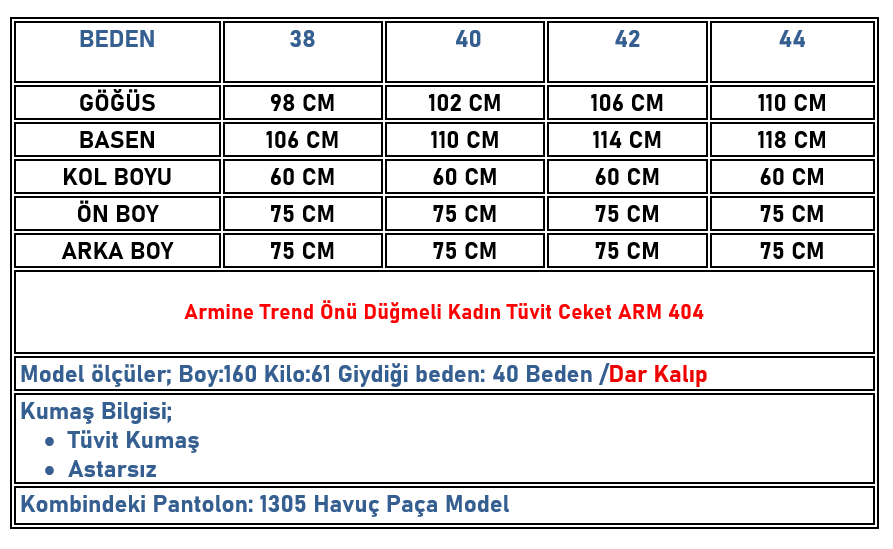 | BEDEN | 38 | 40 | 42 | 44 |
|---|---|---|---|---|
| GÖĞÜS | 98 CM | 102 CM | 106 CM | 110 CM |
| BASEN | 106 CM | 110 CM | 114 CM | 118 CM |
| KOL BOYU | 60 CM | 60 CM | 60 CM | 60 CM |
| ÖN BOY | 75 CM | 75 CM | 75 CM | 75 CM |
| ARKA BOY | 75 CM | 75 CM | 75 CM | 75 CM |

Armine Trend Önü Düğmeli Kadın Tüvit Ceket ARM 404

Model ölçüler; Boy:160 Kilo:61 Giydiği beden: 40 Beden /Dar Kalıp

Kumaş Bilgisi;
• Tüvit Kumaş
• Astarsız

Kombindeki Pantolon: 1305 Havuç Paça Model